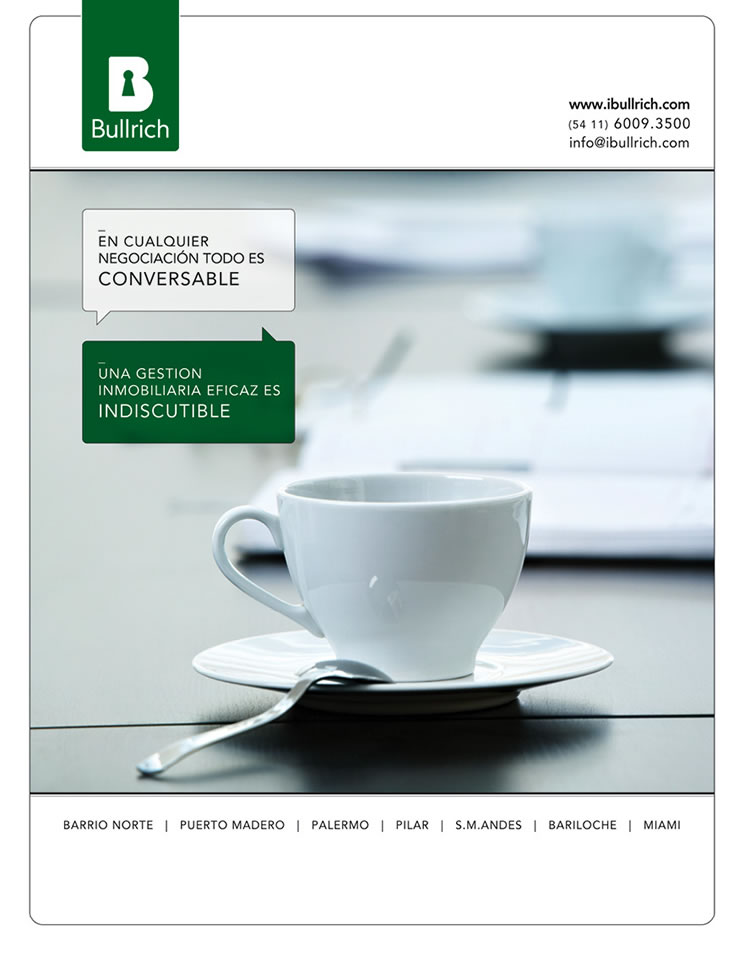 B
Bullrich

www.ibullrich.com
(54 11) 6009.3500
info@ibullrich.com

EN CUALQUIER NEGOCIACIÓN TODO ES CONVERSABLE

UNA GESTION INMOBILIARIA EFICAZ ES INDISCUTIBLE

BARRIO NORTE | PUERTO MADERO | PALERMO | PILAR | S.M.ANDES | BARILOCHE | MIAMI